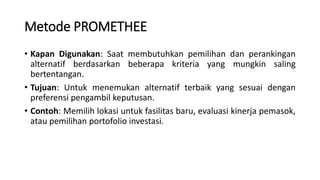 Metode PROMETHEE

• Kapan Digunakan: Saat membutuhkan pemilihan dan perankingan alternatif berdasarkan beberapa kriteria yang mungkin saling bertentangan.

• Tujuan: Untuk menemukan alternatif terbaik yang sesuai dengan preferensi pengambil keputusan.

• Contoh: Memilih lokasi untuk fasilitas baru, evaluasi kinerja pemasok, atau pemilihan portofolio investasi.